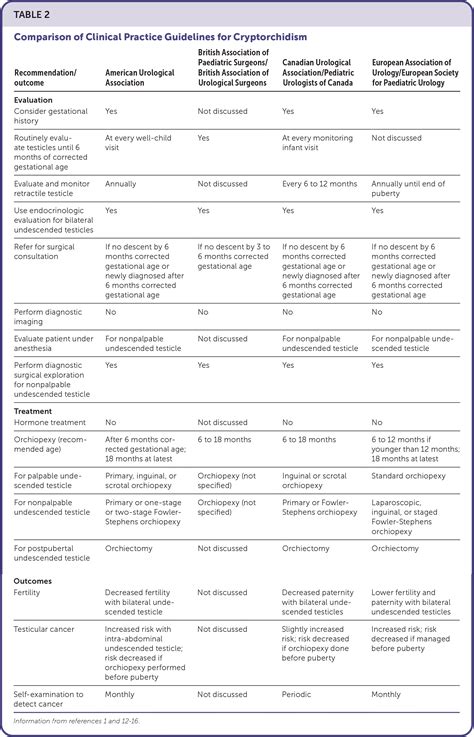 TABLE 2

Comparison of Clinical Practice Guidelines for Cryptorchidism

| Recommendation/ outcome | American Urological Association | British Association of Paediatric Surgeons/ British Association of Urological Surgeons | Canadian Urological Association/Pediatric Urologists of Canada | European Association of Urology/European Society for Paediatric Urology |
|---|---|---|---|---|
| **Evaluation** | | | | |
| Consider gestational history | Yes | Not discussed | Yes | Yes |
| Routinely evaluate testicles until 6 months of corrected gestational age | At every well-child visit | Yes | At every monitoring infant visit | Not discussed |
| Evaluate and monitor retractile testicle | Annually | Not discussed | Every 6 to 12 months | Annually until end of puberty |
| Use endocrinologic evaluation for bilateral undescended testicles | Yes | Yes | Yes | Yes |
| Refer for surgical consultation | If no descent by 6 months corrected gestational age or newly diagnosed after 6 months corrected gestational age | If no descent by 3 to 6 months corrected gestational age | If no descent by 6 months corrected gestational age or newly diagnosed after 6 months corrected gestational age | If no descent by 6 months corrected gestational age or newly diagnosed after 6 months corrected gestational age |
| Perform diagnostic imaging | No | No | No | No |
| Evaluate patient under anesthesia | For nonpalpable undescended testicle | Not discussed | For nonpalpable undescended testicle | For nonpalpable undescended testicle |
| Perform diagnostic surgical exploration for nonpalpable undescended testicle | Yes | Yes | Yes | Yes |
| **Treatment** | | | | |
| Hormone treatment | No | Not discussed | No | No |
| Orchiopexy (recommended age) | After 6 months corrected gestational age; 18 months at latest | 6 to 18 months | 6 to 18 months | 6 to 12 months if younger than 12 months; 18 months at latest |
| For palpable undescended testicle | Primary, inguinal, or scrotal orchiopexy | Orchiopexy (not specified) | Inguinal or scrotal orchiopexy | Standard orchiopexy |
| For nonpalpable undescended testicle | Primary or one-stage or two-stage Fowler-Stephens orchiopexy | Orchiopexy (not specified) | Primary or Fowler-Stephens orchiopexy | Laparoscopic, inguinal, or staged Fowler-Stephens orchiopexy |
| For postpubertal undescended testicle | Orchiectomy | Not discussed | Orchiectomy | Orchiectomy |
| **Outcomes** | | | | |
| Fertility | Decreased fertility with bilateral undescended testicle | Not discussed | Decreased paternity with bilateral undescended testicles | Lower fertility and paternity with bilateral undescended testicles |
| Testicular cancer | Increased risk with intra-abdominal undescended testicle; risk decreased if orchiopexy performed before puberty | Not discussed | Slightly increased risk; risk decreased if orchiopexy done before puberty | Increased risk; risk decreased if managed before puberty |
| Self-examination to detect cancer | Monthly | Not discussed | Periodic | Monthly |

Information from references 1 and 12-16.